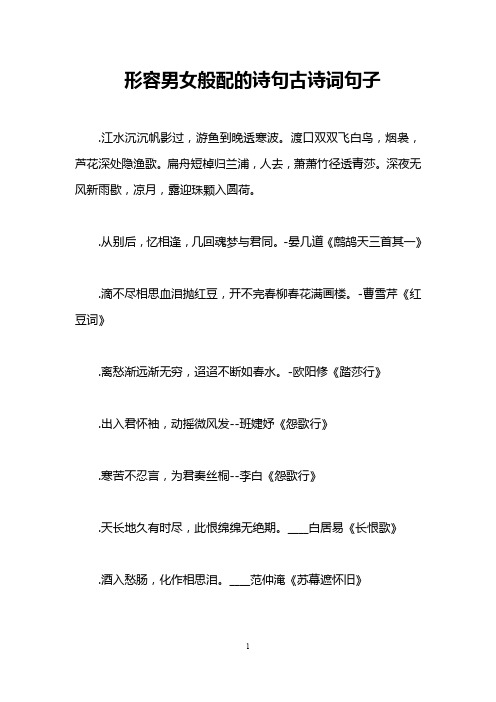 形容男女般配的诗句古诗词句子

.江水沉沉帆影过，游鱼到晚透寒波。渡口双双飞白鸟，烟袅，芦花深处隐渔歌。扁舟短棹归兰浦，人去，萧萧竹径透青莎。深夜无风新雨歇，凉月，露迎珠颗入圆荷。

.从别后，忆相逢，几回魂梦与君同。-晏几道《鹧鸪天三首其一》

.滴不尽相思血泪抛红豆，开不完春柳春花满画楼。-曹雪芹《红豆词》

.离愁渐远渐无穷，迢迢不断如春水。-欧阳修《踏莎行》

.出入君怀袖，动摇微风发--班婕妤《怨歌行》

.寒苦不忍言，为君奏丝桐--李白《怨歌行》

.天长地久有时尽，此恨绵绵无绝期。___白居易《长恨歌》

.酒入愁肠，化作相思泪。___范仲淹《苏幕遮怀旧》

1